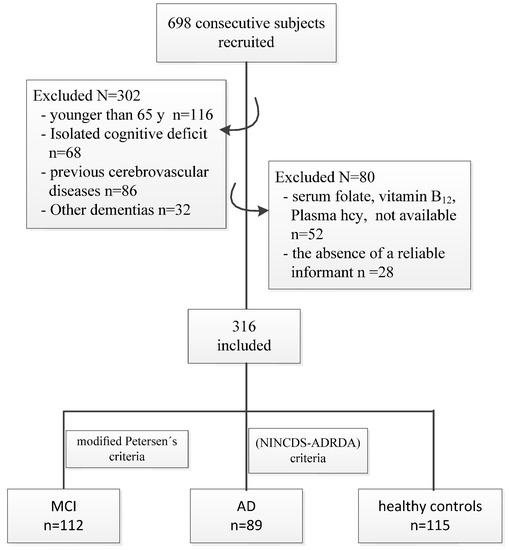 698 consecutive subjects recruited

Excluded N=302
- younger than 65 y n=116
- Isolated cognitive deficit n=68
- previous cerebrovascular diseases n=86
- Other dementias n=32

Excluded N=80
- serum folate, vitamin $B_{12}$, Plasma hcy, not available n=52
- the absence of a reliable informant n =28

316 included

modified Petersen´s criteria

(NINCDS-ADRDA) criteria

MCI n=112

AD n=89

healthy controls n=115